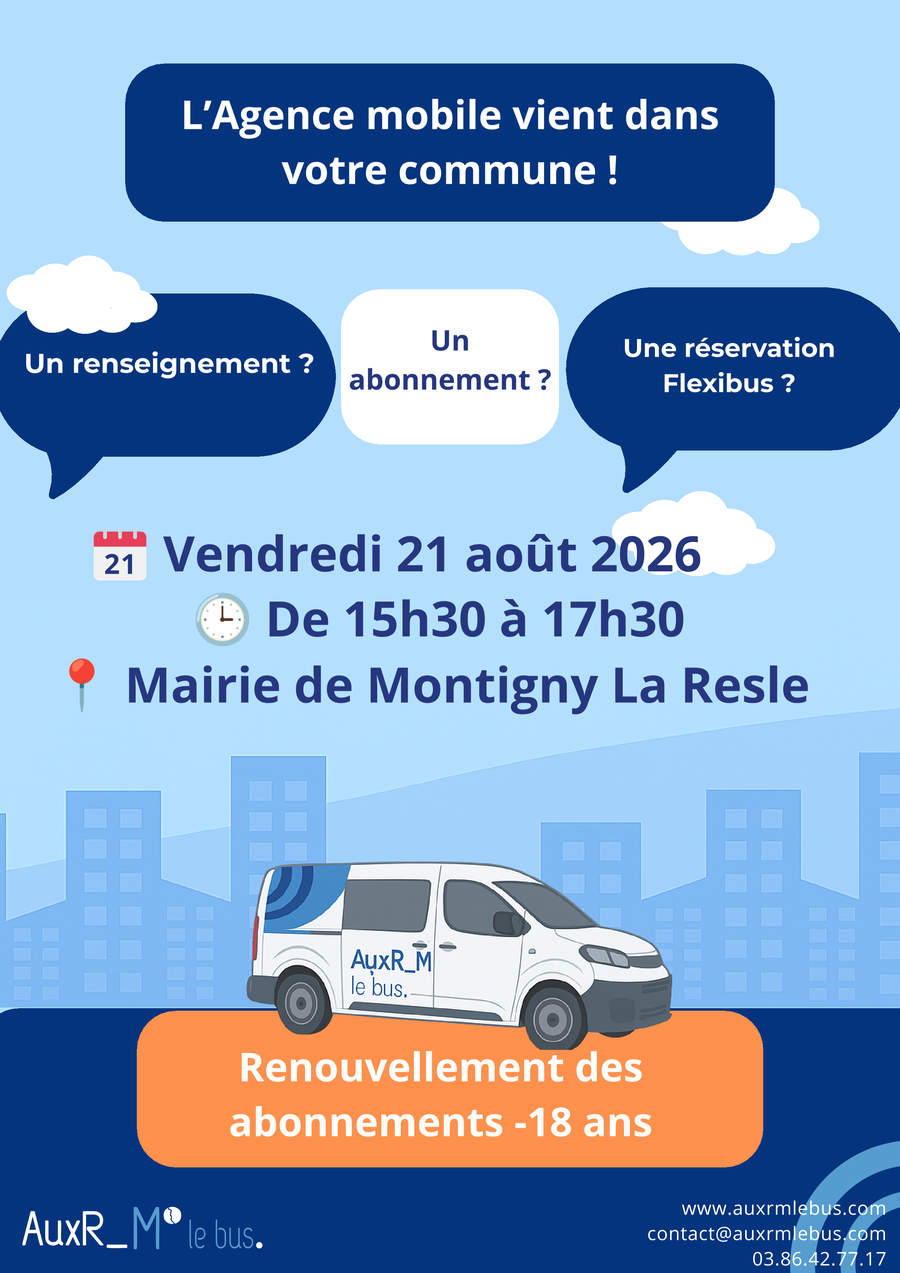 L'Agence mobile vient dans votre commune !

Un renseignement ?

Un abonnement ?

Une réservation Flexibus ?

21 Vendredi 21 août 2026

De 15h30 à 17h30

Mairie de Montigny La Resle

AuxR_M le bus.

Renouvellement des abonnements -18 ans

AuxR_M le bus.

www.auxrmlebus.com
contact@auxrmlebus.com
03.86.42.77.17